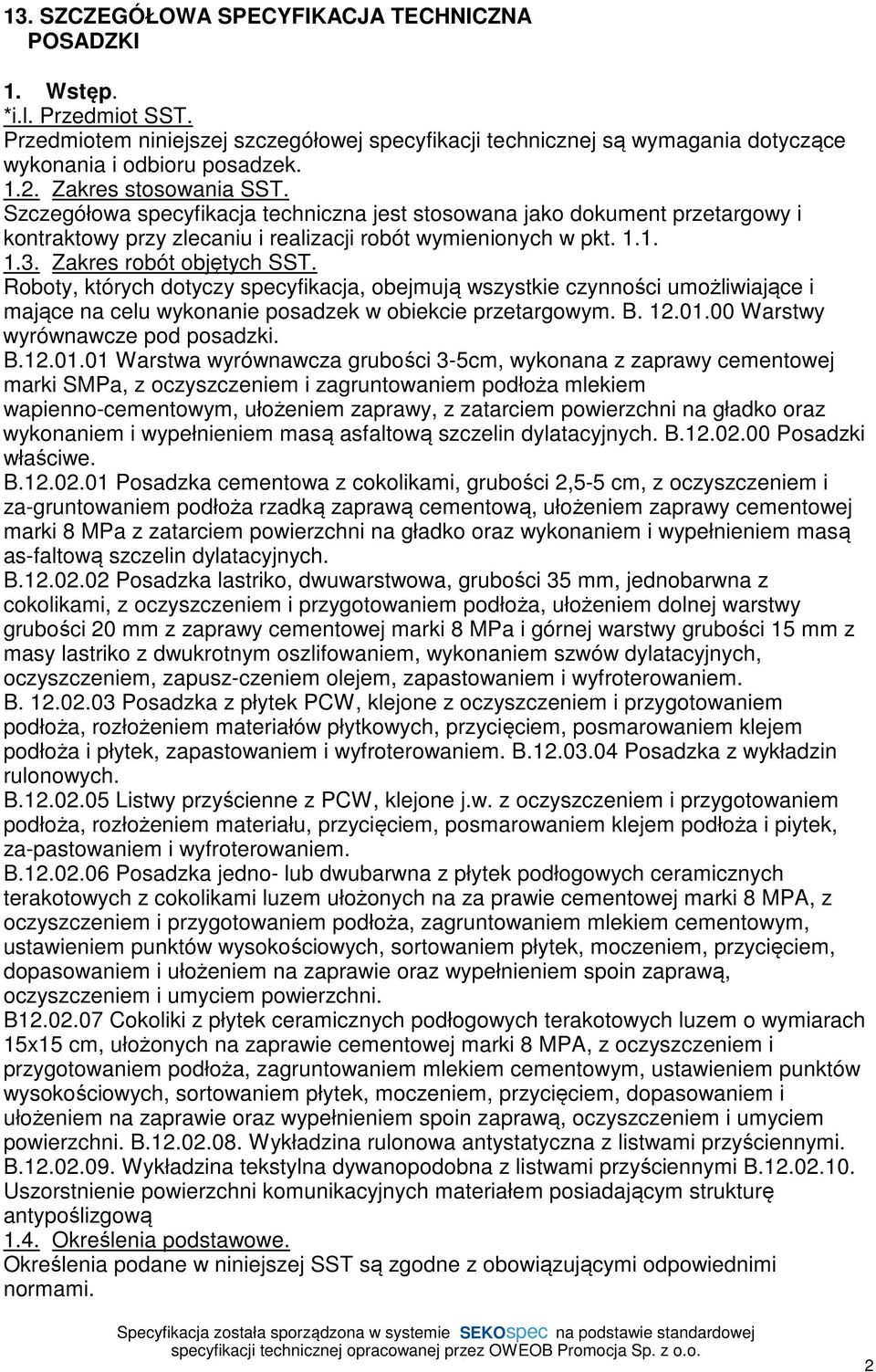 13. SZCZEGÓŁOWA SPECYFIKACJA TECHNICZNA POSADZKI

1. Wstęp.
*i.l. Przedmiot SST.
Przedmiotem niniejszej szczegółowej specyfikacji technicznej są wymagania dotyczące wykonania i odbioru posadzek.
1.2. Zakres stosowania SST.
Szczegółowa specyfikacja techniczna jest stosowana jako dokument przetargowy i kontraktowy przy zlecaniu i realizacji robót wymienionych w pkt. 1.1.
1.3. Zakres robót objętych SST.
Roboty, których dotyczy specyfikacja, obejmują wszystkie czynności umożliwiające i mające na celu wykonanie posadzek w obiekcie przetargowym. B. 12.01.00 Warstwy wyrównawcze pod posadzki.
B.12.01.01 Warstwa wyrównawcza grubości 3-5cm, wykonana z zaprawy cementowej marki SMPa, z oczyszczeniem i zagruntowaniem podłoża mlekiem wapienno-cementowym, ułożeniem zaprawy, z zatarciem powierzchni na gładko oraz wykonaniem i wypełnieniem masą asfaltową szczelin dylatacyjnych. B.12.02.00 Posadzki właściwe.
B.12.02.01 Posadzka cementowa z cokolikami, grubości 2,5-5 cm, z oczyszczeniem i za-gruntowaniem podłoża rzadką zaprawą cementową, ułożeniem zaprawy cementowej marki 8 MPa z zatarciem powierzchni na gładko oraz wykonaniem i wypełnieniem masą as-faltową szczelin dylatacyjnych.
B.12.02.02 Posadzka lastriko, dwuwarstwowa, grubości 35 mm, jednobarwna z cokolikami, z oczyszczeniem i przygotowaniem podłoża, ułożeniem dolnej warstwy grubości 20 mm z zaprawy cementowej marki 8 MPa i górnej warstwy grubości 15 mm z masy lastriko z dwukrotnym oszlifowaniem, wykonaniem szwów dylatacyjnych, oczyszczeniem, zapusz-czeniem olejem, zapastowaniem i wyfroterowaniem.
B. 12.02.03 Posadzka z płytek PCW, klejone z oczyszczeniem i przygotowaniem podłoża, rozłożeniem materiałów płytkowych, przycięciem, posmarowaniem klejem podłoża i płytek, zapastowaniem i wyfroterowaniem. B.12.03.04 Posadzka z wykładzin rulonowych.
B.12.02.05 Listwy przyścienne z PCW, klejone j.w. z oczyszczeniem i przygotowaniem podłoża, rozłożeniem materiału, przycięciem, posmarowaniem klejem podłoża i piytek, za-pastowaniem i wyfroterowaniem.
B.12.02.06 Posadzka jedno- lub dwubarwna z płytek podłogowych ceramicznych terakotowych z cokolikami luzem ułożonych na za prawie cementowej marki 8 MPA, z oczyszczeniem i przygotowaniem podłoża, zagruntowaniem mlekiem cementowym, ustawieniem punktów wysokościowych, sortowaniem płytek, moczeniem, przycięciem, dopasowaniem i ułożeniem na zaprawie oraz wypełnieniem spoin zaprawą, oczyszczeniem i umyciem powierzchni.
B12.02.07 Cokoliki z płytek ceramicznych podłogowych terakotowych luzem o wymiarach 15x15 cm, ułożonych na zaprawie cementowej marki 8 MPA, z oczyszczeniem i przygotowaniem podłoża, zagruntowaniem mlekiem cementowym, ustawieniem punktów wysokościowych, sortowaniem płytek, moczeniem, przycięciem, dopasowaniem i ułożeniem na zaprawie oraz wypełnieniem spoin zaprawą, oczyszczeniem i umyciem powierzchni. B.12.02.08. Wykładzina rulonowa antystatyczna z listwami przyściennymi. B.12.02.09. Wykładzina tekstylna dywanopodobna z listwami przyściennymi B.12.02.10. Uszorstnienie powierzchni komunikacyjnych materiałem posiadającym strukturę antypoślizgową
1.4. Określenia podstawowe.
Określenia podane w niniejszej SST są zgodne z obowiązującymi odpowiednimi normami.

Specyfikacja została sporządzona w systemie SEKOspec na podstawie standardowej specyfikacji technicznej opracowanej przez OWEOB Promocja Sp. z o.o.

2